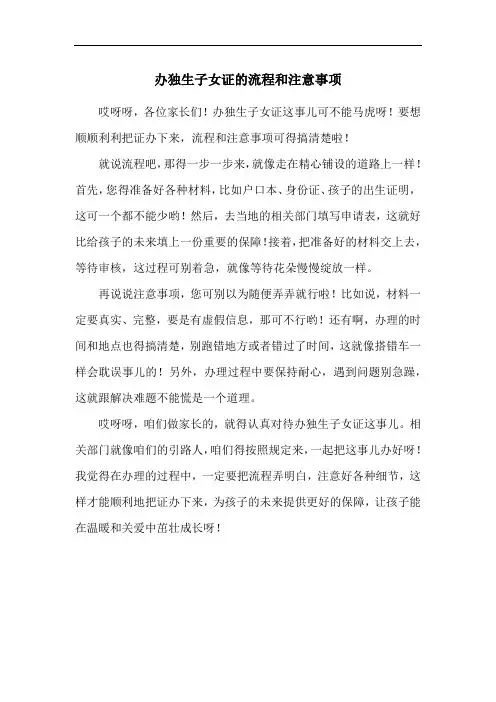 办独生子女证的流程和注意事项

哎呀呀，各位家长们！办独生子女证这事儿可不能马虎呀！要想顺顺利利把证办下来，流程和注意事项可得搞清楚啦！

就说流程吧，那得一步一步来，就像走在精心铺设的道路上一样！首先，您得准备好各种材料，比如户口本、身份证、孩子的出生证明，这可一个都不能少哟！然后，去当地的相关部门填写申请表，这就好比给孩子的未来填上一份重要的保障！接着，把准备好的材料交上去，等待审核，这过程可别着急，就像等待花朵慢慢绽放一样。

再说说注意事项，您可别以为随便弄弄就行啦！比如说，材料一定要真实、完整，要是有虚假信息，那可不行哟！还有啊，办理的时间和地点也得搞清楚，别跑错地方或者错过了时间，这就像搭错车一样会耽误事儿的！另外，办理过程中要保持耐心，遇到问题别急躁，这就跟解决难题不能慌是一个道理。

哎呀呀，咱们做家长的，就得认真对待办独生子女证这事儿。相关部门就像咱们的引路人，咱们得按照规定来，一起把这事儿办好呀！我觉得在办理的过程中，一定要把流程弄明白，注意好各种细节，这样才能顺利地把证办下来，为孩子的未来提供更好的保障，让孩子能在温暖和关爱中茁壮成长呀！